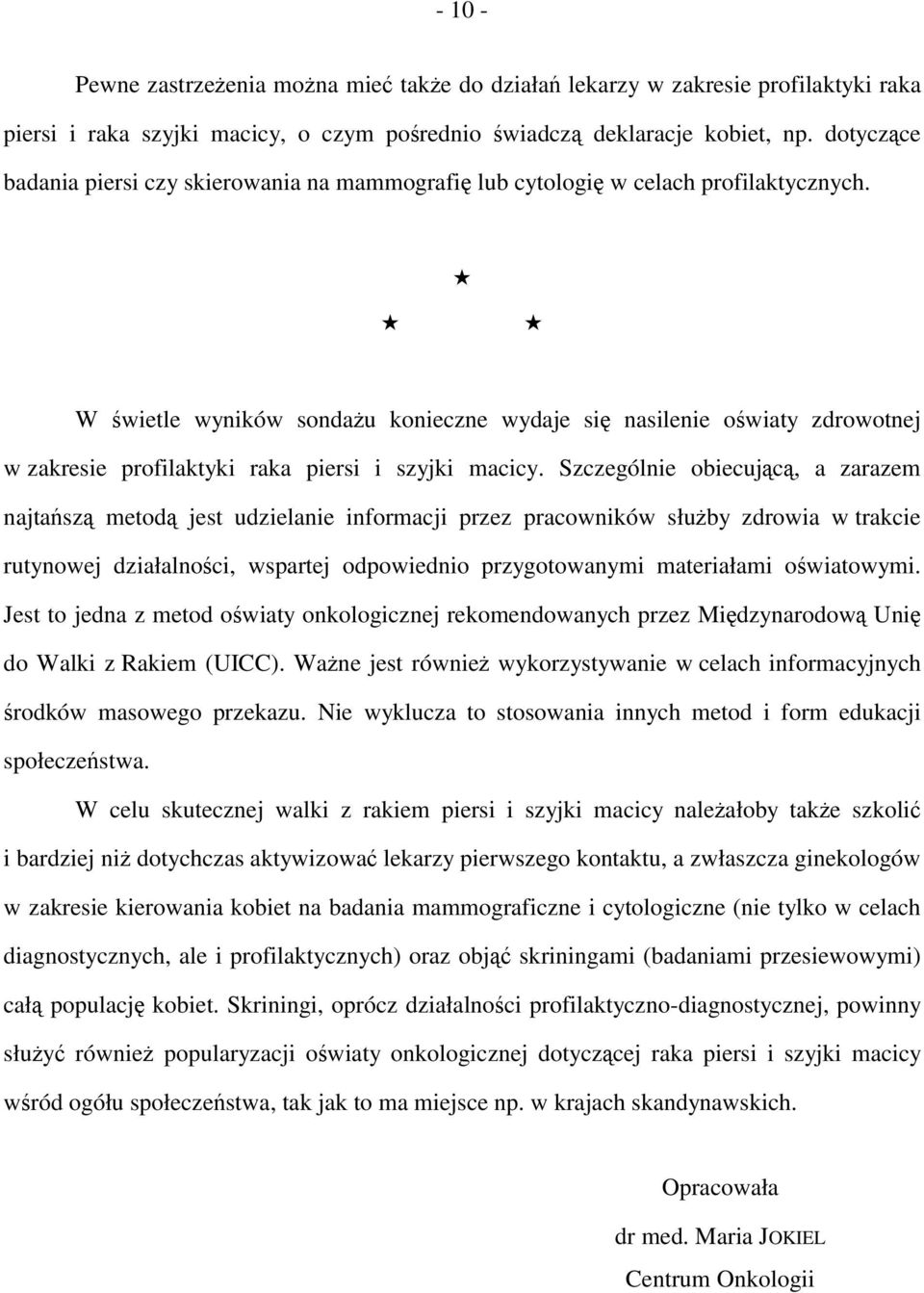 - 10 -

Pewne zastrzeżenia można mieć także do działań lekarzy w zakresie profilaktyki raka piersi i raka szyjki macicy, o czym pośrednio świadczą deklaracje kobiet, np. dotyczące badania piersi czy skierowania na mammografię lub cytologię w celach profilaktycznych.

★
★ ★

W świetle wyników sondażu konieczne wydaje się nasilenie oświaty zdrowotnej w zakresie profilaktyki raka piersi i szyjki macicy. Szczególnie obiecującą, a zarazem najtańszą metodą jest udzielanie informacji przez pracowników służby zdrowia w trakcie rutynowej działalności, wspartej odpowiednio przygotowanymi materiałami oświatowymi. Jest to jedna z metod oświaty onkologicznej rekomendowanych przez Międzynarodową Unię do Walki z Rakiem (UICC). Ważne jest również wykorzystywanie w celach informacyjnych środków masowego przekazu. Nie wyklucza to stosowania innych metod i form edukacji społeczeństwa.

W celu skutecznej walki z rakiem piersi i szyjki macicy należałoby także szkolić i bardziej niż dotychczas aktywizować lekarzy pierwszego kontaktu, a zwłaszcza ginekologów w zakresie kierowania kobiet na badania mammograficzne i cytologiczne (nie tylko w celach diagnostycznych, ale i profilaktycznych) oraz objąć skriningami (badaniami przesiewowymi) całą populację kobiet. Skriningi, oprócz działalności profilaktyczno-diagnostycznej, powinny służyć również popularyzacji oświaty onkologicznej dotyczącej raka piersi i szyjki macicy wśród ogółu społeczeństwa, tak jak to ma miejsce np. w krajach skandynawskich.

Opracowała
dr med. Maria JOKIEL
Centrum Onkologii